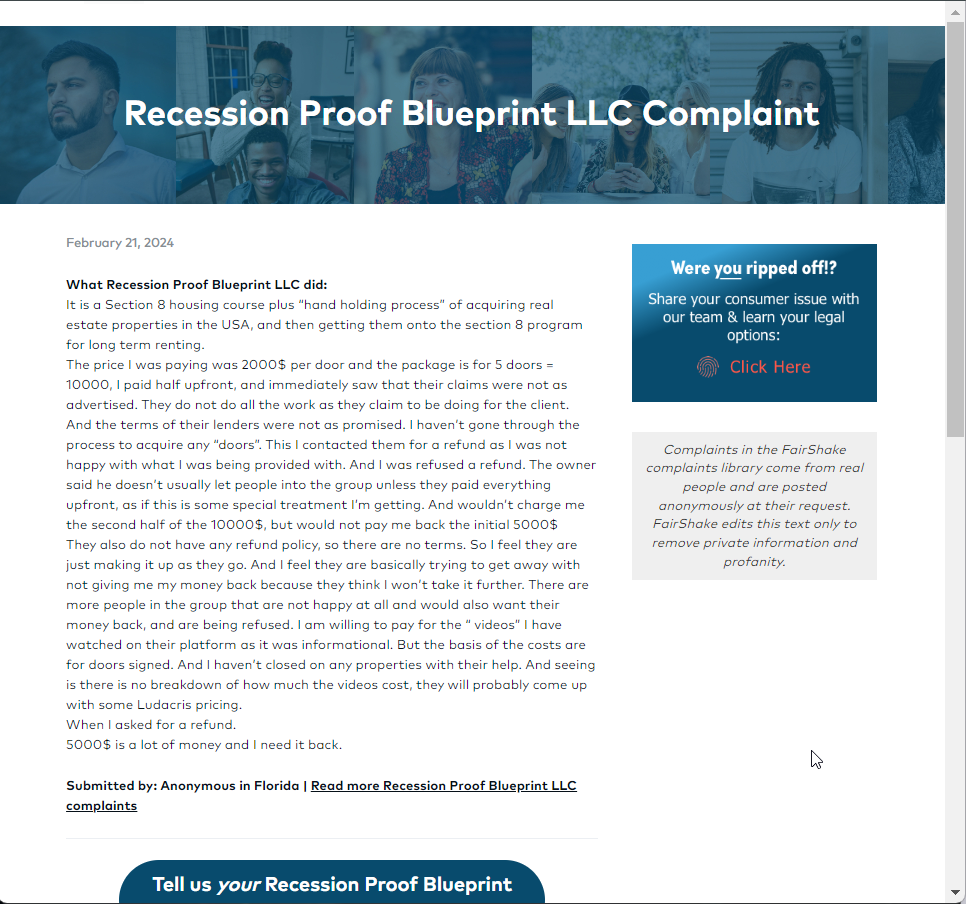 Recession Proof Blueprint LLC Complaint

February 21, 2024

What Recession Proof Blueprint LLC did:
It is a Section 8 housing course plus "hand holding process" of acquiring real estate properties in the USA, and then getting them onto the section 8 program for long term renting.
The price I was paying was 2000$ per door and the package is for 5 doors = 10000, I paid half upfront, and immediately saw that their claims were not as advertised. They do not do all the work as they claim to be doing for the client. And the terms of their lenders were not as promised. I haven't gone through the process to acquire any "doors". This I contacted them for a refund as I was not happy with what I was being provided with. And I was refused a refund. The owner said he doesn't usually let people into the group unless they paid everything upfront, as if this is some special treatment I'm getting. And wouldn't charge me the second half of the 10000$, but would not pay me back the initial 5000$
They also do not have any refund policy, so there are no terms. So I feel they are just making it up as they go. And I feel they are basically trying to get away with not giving me my money back because they think I won't take it further. There are more people in the group that are not happy at all and would also want their money back, and are being refused. I am willing to pay for the " videos" I have watched on their platform as it was informational. But the basis of the costs are for doors signed. And I haven't closed on any properties with their help. And seeing is there is no breakdown of how much the videos cost, they will probably come up with some Ludacris pricing.
When I asked for a refund.
5000$ is a lot of money and I need it back.

Submitted by: Anonymous in Florida | Read more Recession Proof Blueprint LLC complaints

Tell us your Recession Proof Blueprint

Were you ripped off!?
Share your consumer issue with our team & learn your legal options:
Click Here

Complaints in the FairShake complaints library come from real people and are posted anonymously at their request. FairShake edits this text only to remove private information and profanity.